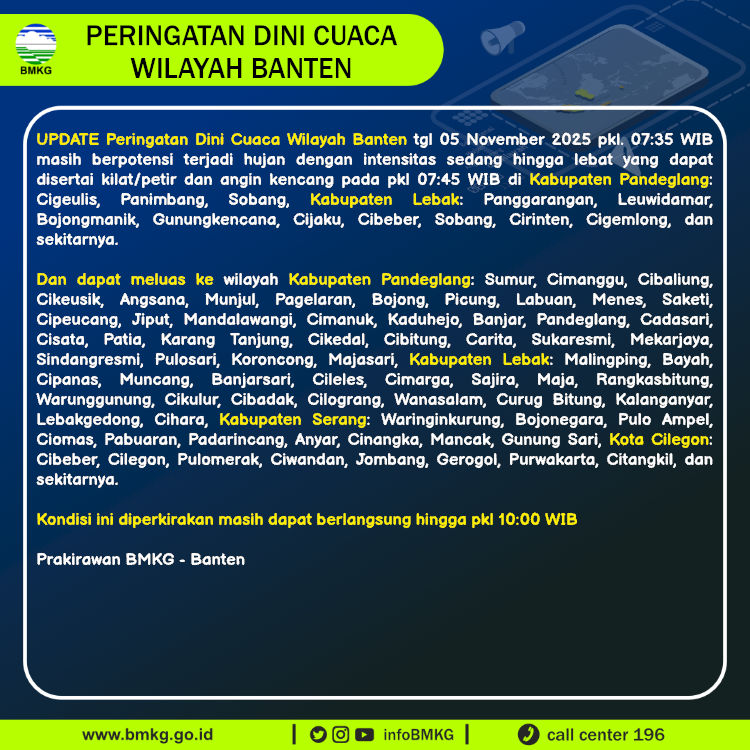 BMKG

PERINGATAN DINI CUACA WILAYAH BANTEN

UPDATE Peringatan Dini Cuaca Wilayah Banten tgl 05 November 2025 pkl. 07:35 WIB masih berpotensi terjadi hujan dengan intensitas sedang hingga lebat yang dapat disertai kilat/petir dan angin kencang pada pkl 07:45 WIB di Kabupaten Pandeglang: Cigeulis, Panimbang, Sobang, Kabupaten Lebak: Panggarangan, Leuwidamar, Bojongmanik, Gunungkencana, Cijaku, Cibeber, Sobang, Cirinten, Cigemlong, dan sekitarnya.

Dan dapat meluas ke wilayah Kabupaten Pandeglang: Sumur, Cimanggu, Cibaliung, Cikeusik, Angsana, Munjul, Pagelaran, Bojong, Picung, Labuan, Menes, Saketi, Cipeucang, Jiput, Mandalawangi, Cimanuk, Kaduhejo, Banjar, Pandeglang, Cadasari, Cisata, Patia, Karang Tanjung, Cikedal, Cibitung, Carita, Sukaresmi, Mekarjaya, Sindangresmi, Pulosari, Koroncong, Majasari, Kabupaten Lebak: Malingping, Bayah, Cipanas, Muncang, Banjarsari, Cileles, Cimarga, Sajira, Maja, Rangkasbitung, Warunggunung, Cikulur, Cibadak, Cilograng, Wanasalam, Curug Bitung, Kalanganyar, Lebakgedong, Cihara, Kabupaten Serang: Waringinkurung, Bojonegara, Pulo Ampel, Ciomas, Pabuaran, Padarincang, Anyar, Cinangka, Mancak, Gunung Sari, Kota Cilegon: Cibeber, Cilegon, Pulomerak, Ciwandan, Jombang, Gerogol, Purwakarta, Citangkil, dan sekitarnya.

Kondisi ini diperkirakan masih dapat berlangsung hingga pkl 10:00 WIB

Prakirawan BMKG - Banten

www.bmkg.go.id | infoBMKG | call center 196